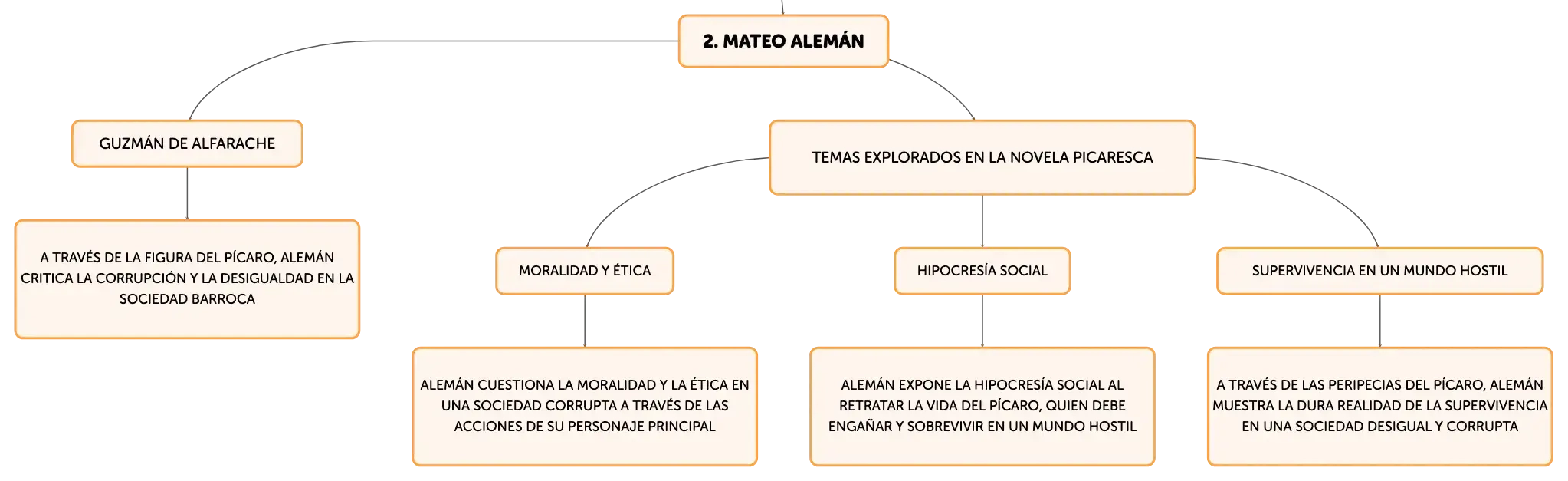 2. MATEO ALEMÁN

GUZMÁN DE ALFARACHE

A TRAVÉS DE LA FIGURA DEL PÍCARO, ALEMÁN CRITICA LA CORRUPCIÓN Y LA DESIGUALDAD EN LA SOCIEDAD BARROCA

TEMAS EXPLORADOS EN LA NOVELA PICARESCA

MORALIDAD Y ÉTICA

ALEMÁN CUESTIONA LA MORALIDAD Y LA ÉTICA EN UNA SOCIEDAD CORRUPTA A TRAVÉS DE LAS ACCIONES DE SU PERSONAJE PRINCIPAL

HIPOCRESÍA SOCIAL

ALEMÁN EXPONE LA HIPOCRESÍA SOCIAL AL RETRATAR LA VIDA DEL PÍCARO, QUIEN DEBE ENGAÑAR Y SOBREVIVIR EN UN MUNDO HOSTIL

SUPERVIVENCIA EN UN MUNDO HOSTIL

A TRAVÉS DE LAS PERIPECIAS DEL PÍCARO, ALEMÁN MUESTRA LA DURA REALIDAD DE LA SUPERVIVENCIA EN UNA SOCIEDAD DESIGUAL Y CORRUPTA